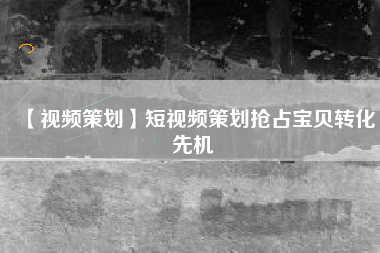 【视频策划】短视频策划抢占宝贝转化先机